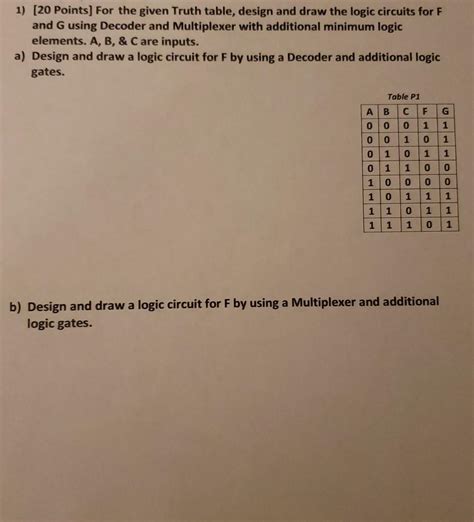 1) [20 Points] For the given Truth table, design and draw the logic circuits for F and G using Decoder and Multiplexer with additional minimum logic elements. A, B, & C are inputs.

a) Design and draw a logic circuit for F by using a Decoder and additional logic gates.

Table P1

| A | B | C | F | G |
|---|---|---|---|---|
| 0 | 0 | 0 | 1 | 1 |
| 0 | 0 | 1 | 0 | 1 |
| 0 | 1 | 0 | 1 | 1 |
| 0 | 1 | 1 | 0 | 0 |
| 1 | 0 | 0 | 0 | 0 |
| 1 | 0 | 1 | 1 | 1 |
| 1 | 1 | 0 | 1 | 1 |
| 1 | 1 | 1 | 0 | 1 |

b) Design and draw a logic circuit for F by using a Multiplexer and additional logic gates.